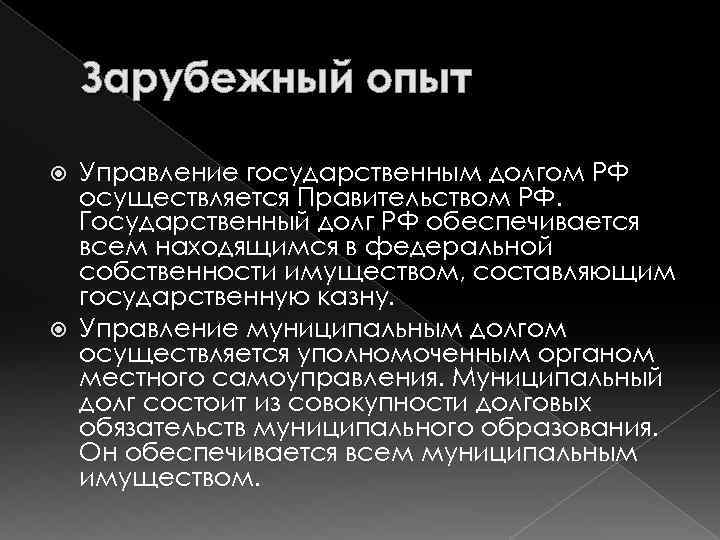 Зарубежный опыт

Управление государственным долгом РФ осуществляется Правительством РФ. Государственный долг РФ обеспечивается всем находящимся в федеральной собственности имуществом, составляющим государственную казну.

Управление муниципальным долгом осуществляется уполномоченным органом местного самоуправления. Муниципальный долг состоит из совокупности долговых обязательств муниципального образования. Он обеспечивается всем муниципальным имуществом.